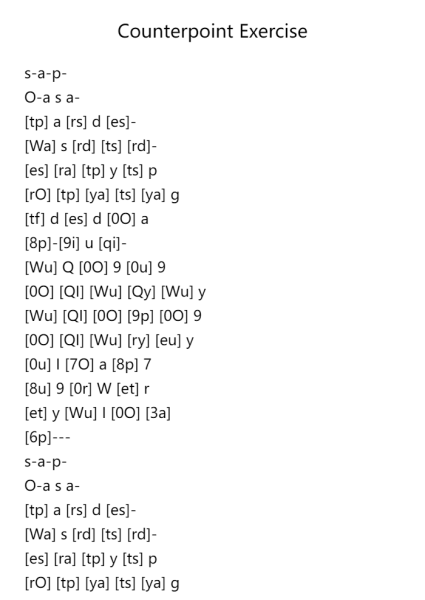 Counterpoint Exercise

s-a-p-
O-a s a-
[tp] a [rs] d [es]-
[Wa] s [rd] [ts] [rd]-
[es] [ra] [tp] y [ts] p
[rO] [tp] [ya] [ts] [ya] g
[tf] d [es] d [0O] a
[8p]-[9i] u [qi]-
[Wu] Q [0O] 9 [0u] 9
[0O] [QI] [Wu] [Qy] [Wu] y
[Wu] [QI] [0O] [9p] [0O] 9
[0O] [QI] [Wu] [ry] [eu] y
[0u] I [7O] a [8p] 7
[8u] 9 [0r] W [et] r
[et] y [Wu] I [0O] [3a]
[6p]---
s-a-p-
O-a s a-
[tp] a [rs] d [es]-
[Wa] s [rd] [ts] [rd]-
[es] [ra] [tp] y [ts] p
[rO] [tp] [ya] [ts] [ya] g